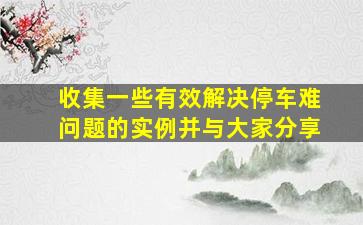 收集一些有效解决停车难问题的实例并与大家分享